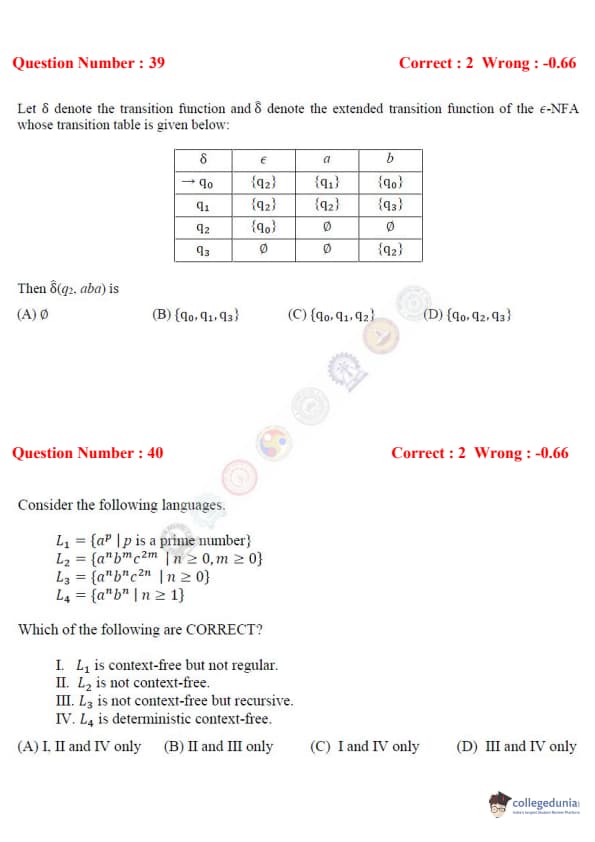 Question Number : 39

Correct : 2 Wrong : -0.66

Let $\delta$ denote the transition function and $\hat{\delta}$ denote the extended transition function of the $\epsilon$-NFA whose transition table is given below:

| $\delta$ | $\epsilon$ | $a$ | $b$ |
|---|---|---|---|
| $\rightarrow q_0$ | $\{q_2\}$ | $\{q_1\}$ | $\{q_0\}$ |
| $q_1$ | $\{q_2\}$ | $\{q_2\}$ | $\{q_3\}$ |
| $q_2$ | $\{q_0\}$ | $\emptyset$ | $\emptyset$ |
| $q_3$ | $\emptyset$ | $\emptyset$ | $\{q_2\}$ |

Then $\hat{\delta}(q_2, aba)$ is

(A) $\emptyset$ (B) $\{q_0, q_1, q_3\}$ (C) $\{q_0, q_1, q_2\}$ (D) $\{q_0, q_2, q_3\}$

Question Number : 40

Correct : 2 Wrong : -0.66

Consider the following languages.

$L_1 = \{a^p \mid p \text{ is a prime number}\}$
$L_2 = \{a^n b^m c^{2m} \mid n \geq 0, m \geq 0\}$
$L_3 = \{a^n b^n c^{2n} \mid n \geq 0\}$
$L_4 = \{a^n b^n \mid n \geq 1\}$

Which of the following are CORRECT?

I. $L_1$ is context-free but not regular.
II. $L_2$ is not context-free.
III. $L_3$ is not context-free but recursive.
IV. $L_4$ is deterministic context-free.

(A) I, II and IV only (B) II and III only (C) I and IV only (D) III and IV only

collegedunia